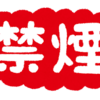 禁煙